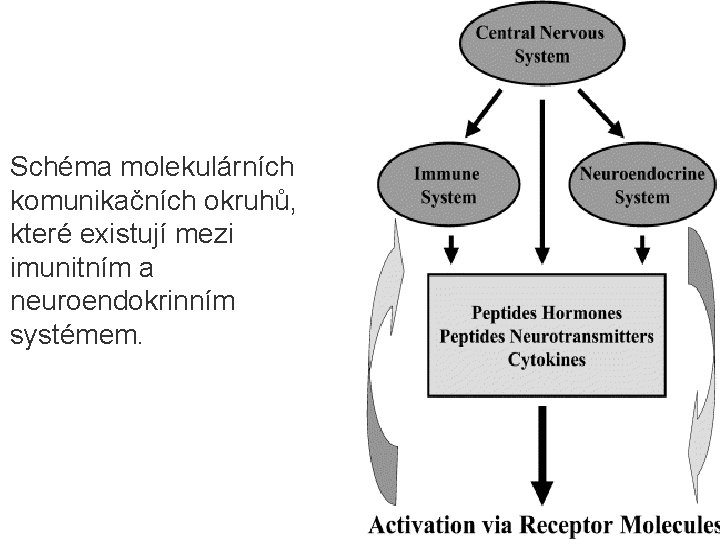 Schéma molekulárních komunikačních okruhů, které existují mezi imunitním a neuroendokrinním systémem.

Central Nervous System

Immune System

Neuroendocrine System

Peptides Hormones
Peptides Neurotransmitters
Cytokines

Activation via Receptor Molecules